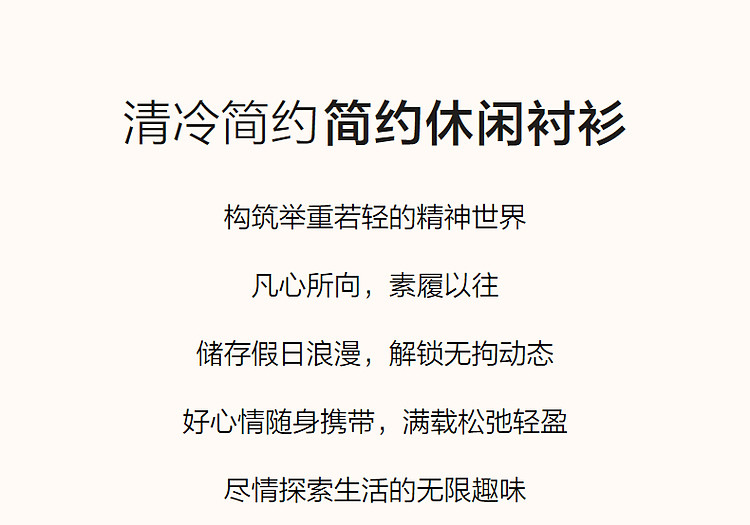 清冷简约 简约休闲衬衫

构筑举重若轻的精神世界

凡心所向，素履以往

储存假日浪漫，解锁无拘动态

好心情随身携带，满载松弛轻盈

尽情探索生活的无限趣味